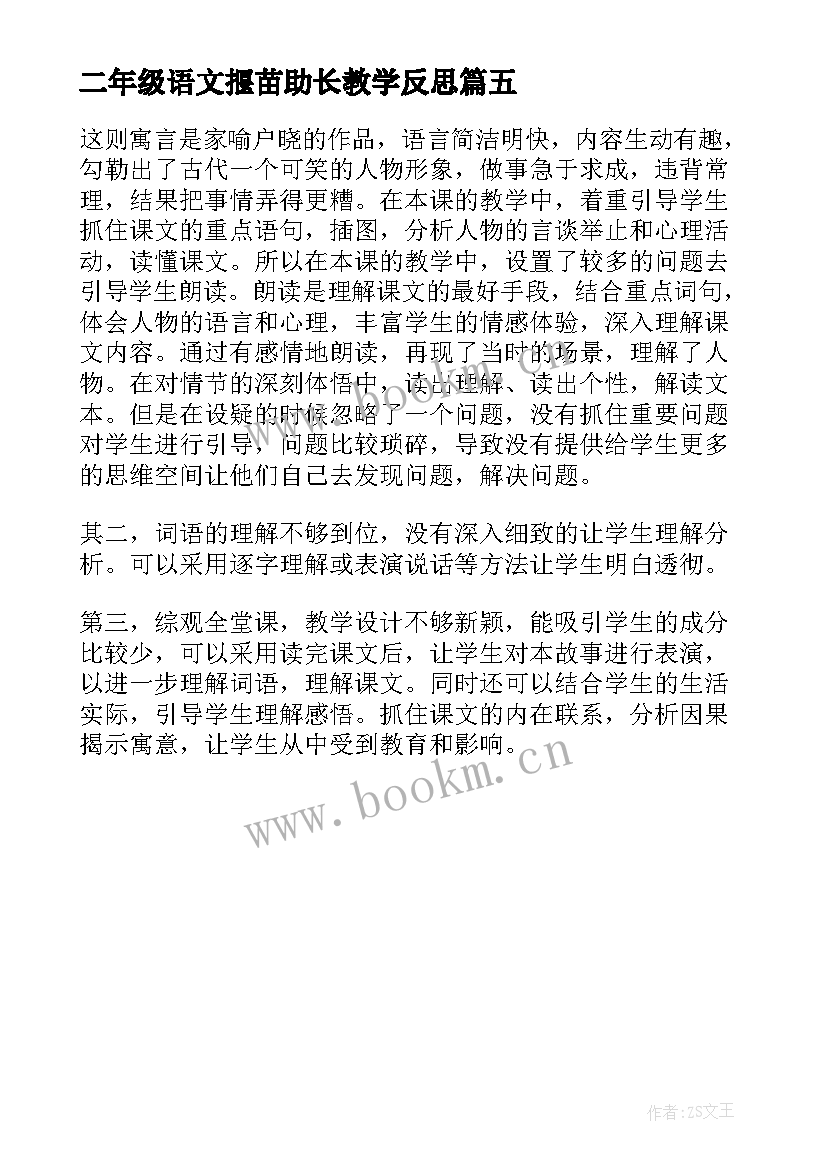 二年级语文揠苗助长教学反思篇五

这则寓言是家喻户晓的作品，语言简洁明快，内容生动有趣，勾勒出了古代一个可笑的人物形象，做事急于求成，违背常理，结果把事情弄得更糟。在本课的教学中，着重引导学生抓住课文的重点语句，插图，分析人物的言谈举止和心理活动，读懂课文。所以在本课的教学中，设置了较多的问题去引导学生朗读。朗读是理解课文的最好手段，结合重点词句，体会人物的语言和心理，丰富学生的情感体验，深入理解课文内容。通过有感情地朗读，再现了当时的场景，理解了人物。在对情节的深刻体悟中，读出理解、读出个性，解读文本。但是在设疑的时候忽略了一个问题，没有抓住重要问题对学生进行引导，问题比较琐碎，导致没有提供给学生更多的思维空间让他们自己去发现问题，解决问题。

其二，词语的理解不够到位，没有深入细致的让学生理解分析。可以采用逐字理解或表演说话等方法让学生明白透彻。

第三，综观全堂课，教学设计不够新颖，能吸引学生的成分比较少，可以采用读完课文后，让学生对本故事进行表演，以进一步理解词语，理解课文。同时还可以结合学生的生活实际，引导学生理解感悟。抓住课文的内在联系，分析因果揭示寓意，让学生从中受到教育和影响。

www.bookm.cn

作者:ZS文王